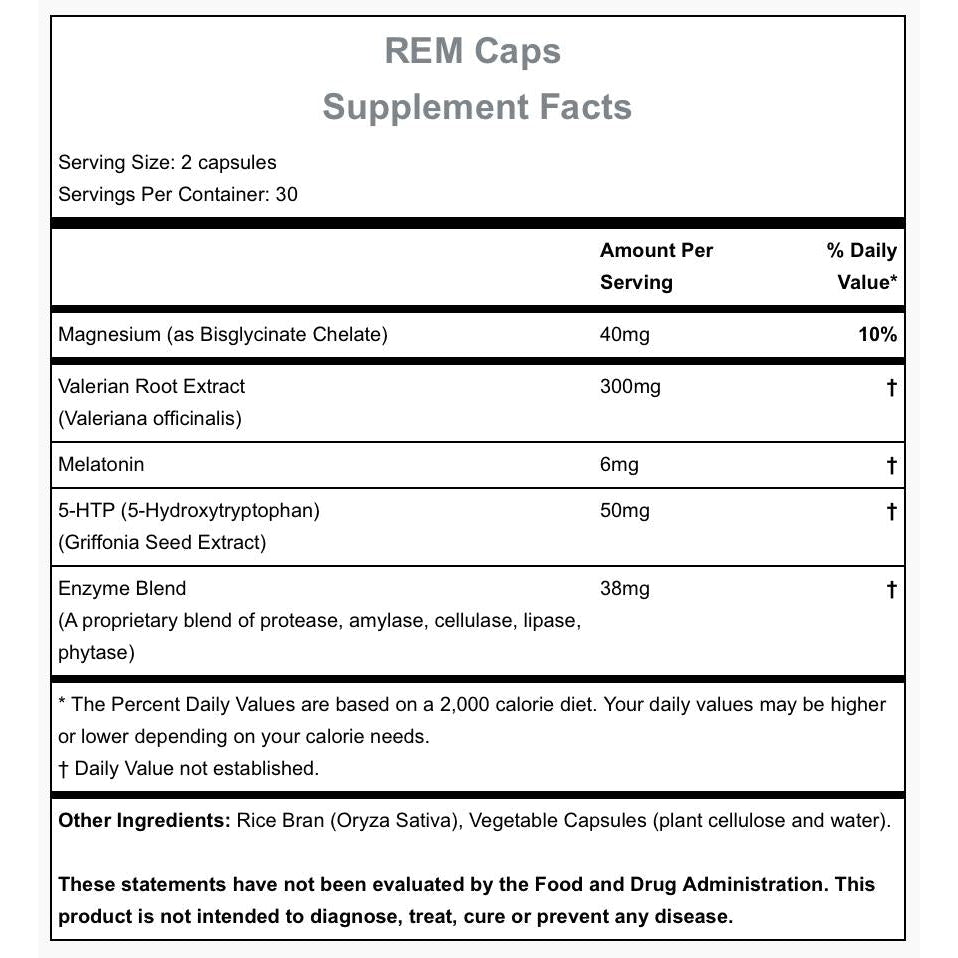 REM Caps
Supplement Facts

Serving Size: 2 capsules
Servings Per Container: 30

| | Amount Per Serving | % Daily Value* |
|---|---|---|
| Magnesium (as Bisglycinate Chelate) | 40mg | 10% |
| Valerian Root Extract (Valeriana officinalis) | 300mg | † |
| Melatonin | 6mg | † |
| 5-HTP (5-Hydroxytryptophan) (Griffonia Seed Extract) | 50mg | † |
| Enzyme Blend (A proprietary blend of protease, amylase, cellulase, lipase, phytase) | 38mg | † |

* The Percent Daily Values are based on a 2,000 calorie diet. Your daily values may be higher or lower depending on your calorie needs.
† Daily Value not established.

Other Ingredients: Rice Bran (Oryza Sativa), Vegetable Capsules (plant cellulose and water).

These statements have not been evaluated by the Food and Drug Administration. This product is not intended to diagnose, treat, cure or prevent any disease.